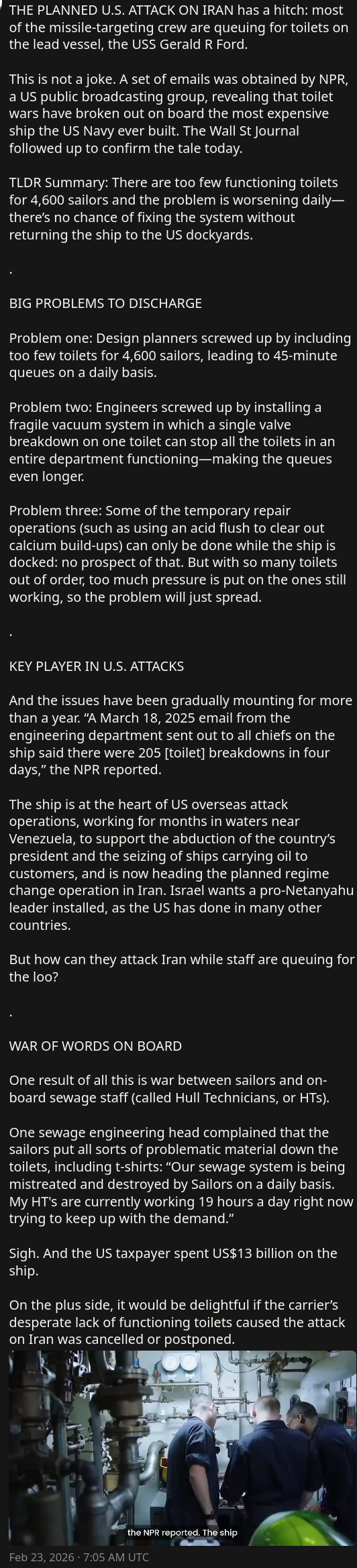 THE PLANNED U.S. ATTACK ON IRAN has a hitch: most of the missile-targeting crew are queuing for toilets on the lead vessel, the USS Gerald R Ford.

This is not a joke. A set of emails was obtained by NPR, a US public broadcasting group, revealing that toilet wars have broken out on board the most expensive ship the US Navy ever built. The Wall St Journal followed up to confirm the tale today.

TLDR Summary: There are too few functioning toilets for 4,600 sailors and the problem is worsening daily—there's no chance of fixing the system without returning the ship to the US dockyards.

.

BIG PROBLEMS TO DISCHARGE

Problem one: Design planners screwed up by including too few toilets for 4,600 sailors, leading to 45-minute queues on a daily basis.

Problem two: Engineers screwed up by installing a fragile vacuum system in which a single valve breakdown on one toilet can stop all the toilets in an entire department functioning—making the queues even longer.

Problem three: Some of the temporary repair operations (such as using an acid flush to clear out calcium build-ups) can only be done while the ship is docked: no prospect of that. But with so many toilets out of order, too much pressure is put on the ones still working, so the problem will just spread.

.

KEY PLAYER IN U.S. ATTACKS

And the issues have been gradually mounting for more than a year. "A March 18, 2025 email from the engineering department sent out to all chiefs on the ship said there were 205 [toilet] breakdowns in four days," the NPR reported.

The ship is at the heart of US overseas attack operations, working for months in waters near Venezuela, to support the abduction of the country's president and the seizing of ships carrying oil to customers, and is now heading the planned regime change operation in Iran. Israel wants a pro-Netanyahu leader installed, as the US has done in many other countries.

But how can they attack Iran while staff are queuing for the loo?

.

WAR OF WORDS ON BOARD

One result of all this is war between sailors and on-board sewage staff (called Hull Technicians, or HTs).

One sewage engineering head complained that the sailors put all sorts of problematic material down the toilets, including t-shirts: "Our sewage system is being mistreated and destroyed by Sailors on a daily basis. My HT's are currently working 19 hours a day right now trying to keep up with the demand."

Sigh. And the US taxpayer spent US$13 billion on the ship.

On the plus side, it would be delightful if the carrier's desperate lack of functioning toilets caused the attack on Iran was cancelled or postponed.

the NPR reported. The ship

Feb 23, 2026 · 7:05 AM UTC